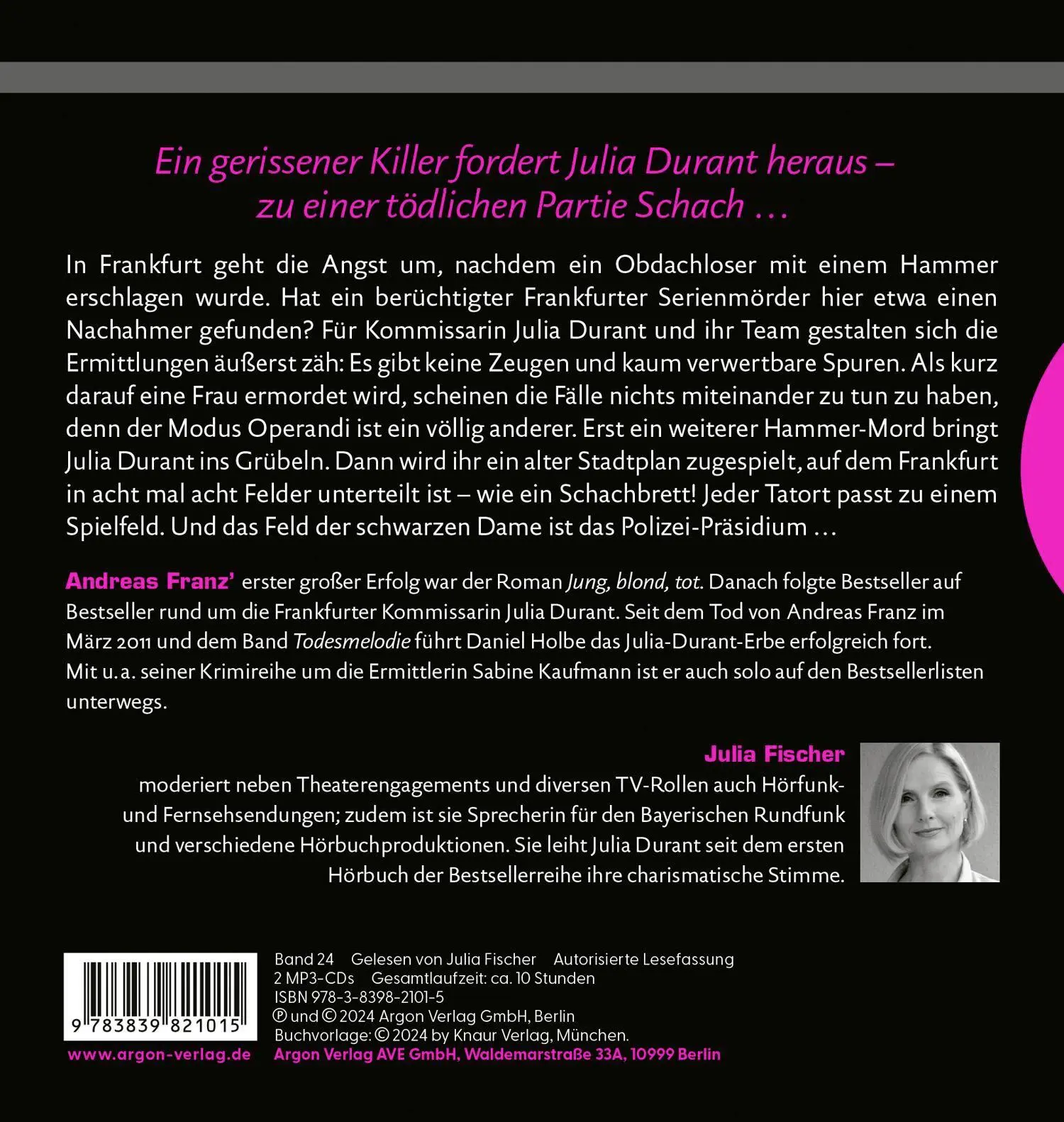 Ein gerissener Killer fordert Julia Durant heraus – zu einer tödlichen Partie Schach …

In Frankfurt geht die Angst um, nachdem ein Obdachloser mit einem Hammer erschlagen wurde. Hat ein berüchtigter Frankfurter Serienmörder hier etwa einen Nachahmer gefunden? Für Kommissarin Julia Durant und ihr Team gestalten sich die Ermittlungen äußerst zäh: Es gibt keine Zeugen und kaum verwertbare Spuren. Als kurz darauf eine Frau ermordet wird, scheinen die Fälle nichts miteinander zu tun zu haben, denn der Modus Operandi ist ein völlig anderer. Erst ein weiterer Hammer-Mord bringt Julia Durant ins Grübeln. Dann wird ihr ein alter Stadtplan zugespielt, auf dem Frankfurt in acht mal acht Felder unterteilt ist – wie ein Schachbrett! Jeder Tatort passt zu einem Spielfeld. Und das Feld der schwarzen Dame ist das Polizei-Präsidium …

Andreas Franz' erster großer Erfolg war der Roman Jung, blond, tot. Danach folgte Bestseller auf Bestseller rund um die Frankfurter Kommissarin Julia Durant. Seit dem Tod von Andreas Franz im März 2011 und dem Band Todesmelodie führt Daniel Holbe das Julia-Durant-Erbe erfolgreich fort. Mit u. a. seiner Krimireihe um die Ermittlerin Sabine Kaufmann ist er auch solo auf den Bestsellerlisten unterwegs.

Julia Fischer
moderiert neben Theaterengagements und diversen TV-Rollen auch Hörfunk- und Fernsehsendungen; zudem ist sie Sprecherin für den Bayerischen Rundfunk und verschiedene Hörbuchproduktionen. Sie leiht Julia Durant seit dem ersten Hörbuch der Bestsellerreihe ihre charismatische Stimme.

9 783839 821015
www.argon-verlag.de

Band 24 Gelesen von Julia Fischer Autorisierte Lesefassung
2 MP3-CDs Gesamtlaufzeit: ca. 10 Stunden
ISBN 978-3-8398-2101-5
℗ und © 2024 Argon Verlag GmbH, Berlin
Buchvorlage: © 2024 by Knaur Verlag, München.
Argon Verlag AVE GmbH, Waldemarstraße 33A, 10999 Berlin